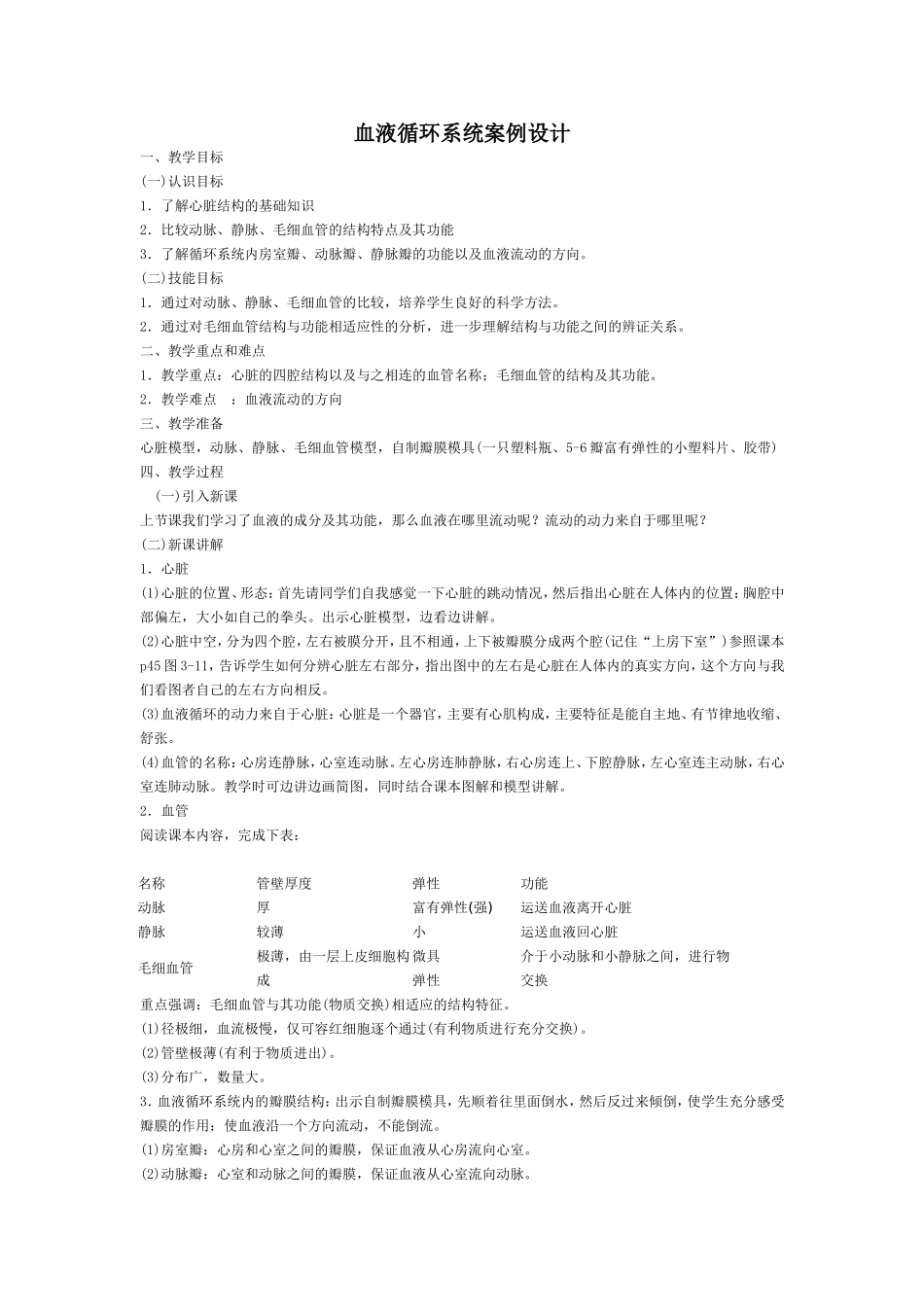 血液循环系统案例设计

一、教学目标

(一)认识目标

1．了解心脏结构的基础知识

2．比较动脉、静脉、毛细血管的结构特点及其功能

3．了解循环系统内房室瓣、动脉瓣、静脉瓣的功能以及血液流动的方向。

(二)技能目标

1．通过对动脉、静脉、毛细血管的比较，培养学生良好的科学方法。

2．通过对毛细血管结构与功能相适应性的分析，进一步理解结构与功能之间的辨证关系。

二、教学重点和难点

1．教学重点：心脏的四腔结构以及与之相连的血管名称；毛细血管的结构及其功能。

2．教学难点 ：血液流动的方向

三、教学准备

心脏模型，动脉、静脉、毛细血管模型，自制瓣膜模具(一只塑料瓶、5-6瓣富有弹性的小塑料片、胶带)

四、教学过程

(一)引入新课

上节课我们学习了血液的成分及其功能，那么血液在哪里流动呢？流动的动力来自于哪里呢？

(二)新课讲解

1．心脏

(1)心脏的位置、形态：首先请同学们自我感觉一下心脏的跳动情况，然后指出心脏在人体内的位置：胸腔中部偏左，大小如自己的拳头。出示心脏模型，边看边讲解。

(2)心脏中空，分为四个腔，左右被膜分开，且不相通，上下被瓣膜分成两个腔(记住“上房下室”)参照课本p45图3-11，告诉学生如何分辨心脏左右部分，指出图中的左右是心脏在人体内的真实方向，这个方向与我们看图者自己的左右方向相反。

(3)血液循环的动力来自于心脏：心脏是一个器官，主要有心肌构成，主要特征是能自主地、有节律地收缩、舒张。

(4)血管的名称：心房连静脉，心室连动脉。左心房连肺静脉，右心房连上、下腔静脉，左心室连主动脉，右心室连肺动脉。教学时可边讲边画简图，同时结合课本图解和模型讲解。

2．血管

阅读课本内容，完成下表：

| 名称 | 管壁厚度 | 弹性 | 功能 |
|---|---|---|---|
| 动脉 | 厚 | 富有弹性(强) | 运送血液离开心脏 |
| 静脉 | 较薄 | 小 | 运送血液回心脏 |
| 毛细血管 | 极薄，由一层上皮细胞构成 | 微具弹性 | 介于小动脉和小静脉之间，进行物交换 |

重点强调：毛细血管与其功能(物质交换)相适应的结构特征。

(1)径极细，血流极慢，仅可容红细胞逐个通过(有利物质进行充分交换)。

(2)管壁极薄(有利于物质进出)。

(3)分布广，数量大。

3．血液循环系统内的瓣膜结构：出示自制瓣膜模具，先顺着往里面倒水，然后反过来倾倒，使学生充分感受瓣膜的作用：使血液沿一个方向流动，不能倒流。

(1)房室瓣：心房和心室之间的瓣膜，保证血液从心房流向心室。

(2)动脉瓣：心室和动脉之间的瓣膜，保证血液从心室流向动脉。